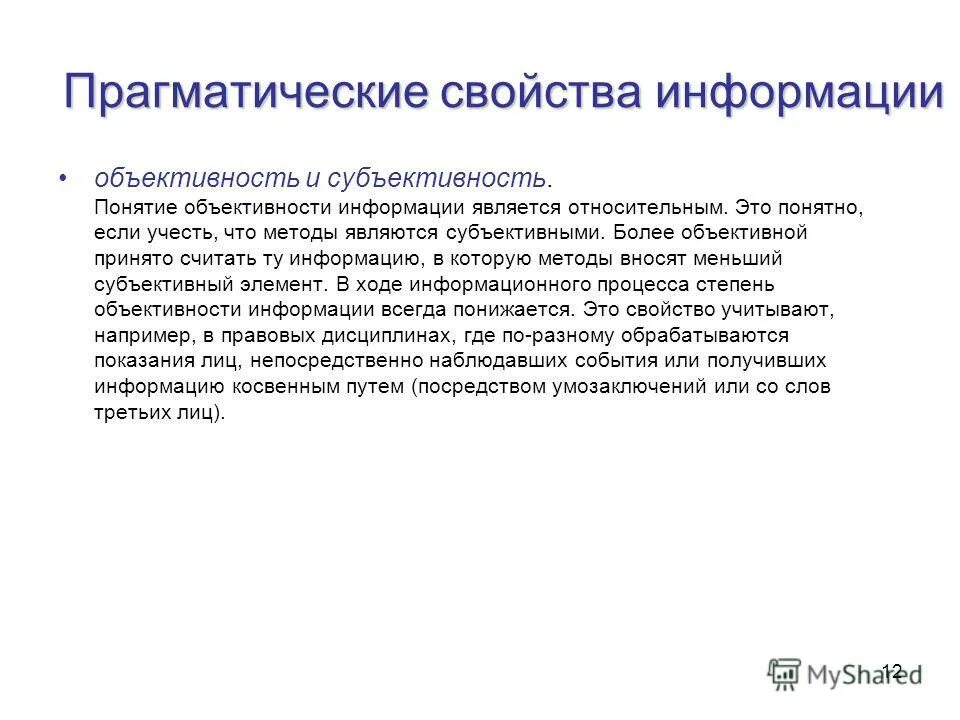 Прагматические свойства информации

• объективность и субъективность.
Понятие объективности информации является относительным. Это понятно, если учесть, что методы являются субъективными. Более объективной принято считать ту информацию, в которую методы вносят меньший субъективный элемент. В ходе информационного процесса степень объективности информации всегда понижается. Это свойство учитывают, например, в правовых дисциплинах, где по-разному обрабатываются показания лиц, непосредственно наблюдавших события или получивших информацию косвенным путем (посредством умозаключений или со слов третьих лиц).

12

MyShared